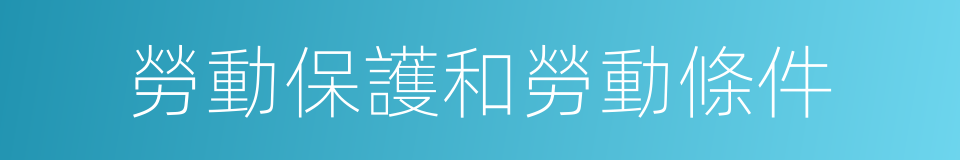 勞動保護和勞動條件